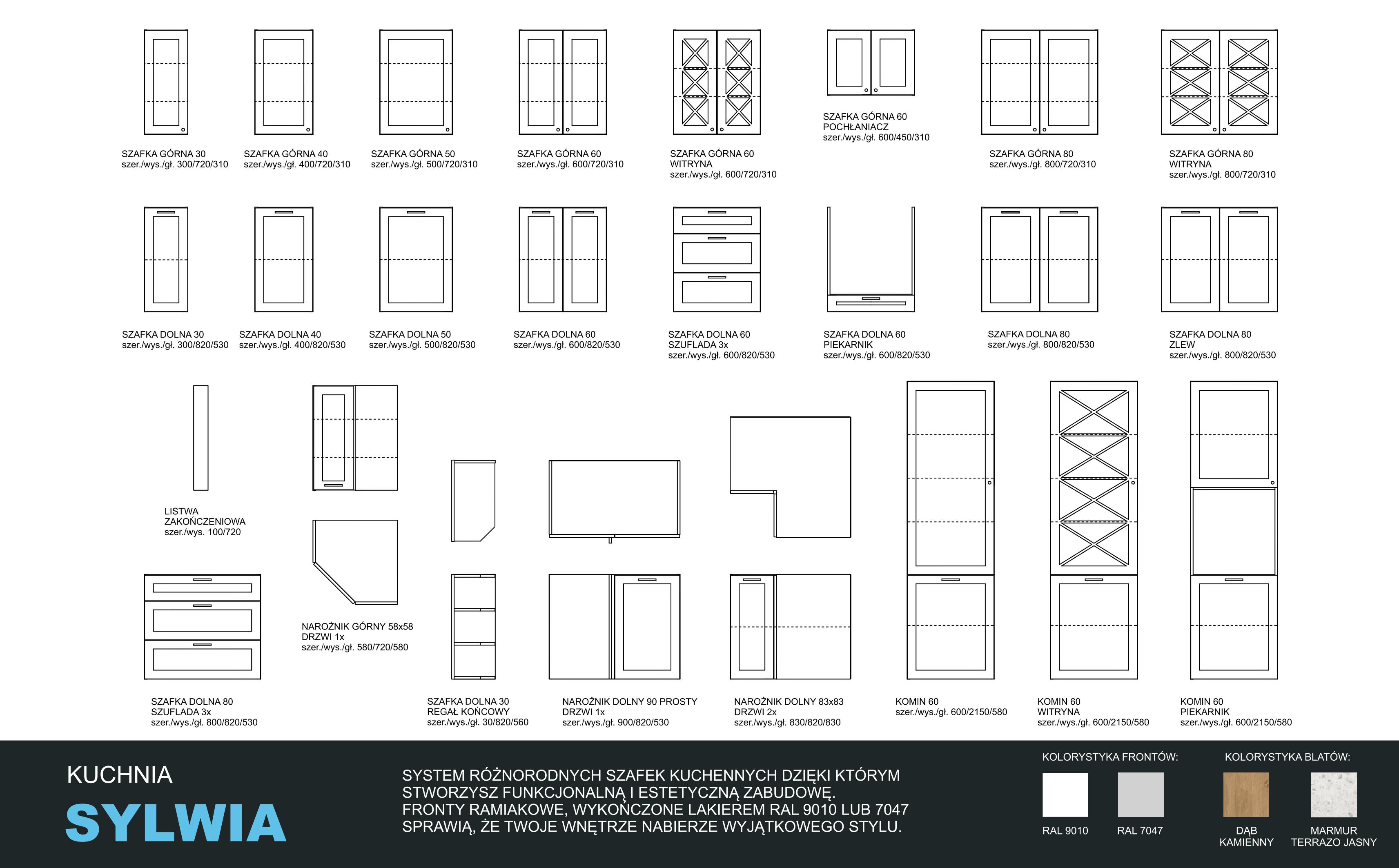 SZAFKA GÓRNA 30
szer./wys./gł. 300/720/310

SZAFKA GÓRNA 40
szer./wys./gł. 400/720/310

SZAFKA GÓRNA 50
szer./wys./gł. 500/720/310

SZAFKA GÓRNA 60
szer./wys./gł. 600/720/310

SZAFKA GÓRNA 60
WITRYNA
szer./wys./gł. 600/720/310

SZAFKA GÓRNA 60
POCHŁANIACZ
szer./wys./gł. 600/450/310

SZAFKA GÓRNA 80
szer./wys./gł. 800/720/310

SZAFKA GÓRNA 80
WITRYNA
szer./wys./gł. 800/720/310

SZAFKA DOLNA 30
szer./wys./gł. 300/820/530

SZAFKA DOLNA 40
szer./wys./gł. 400/820/530

SZAFKA DOLNA 50
szer./wys./gł. 500/820/530

SZAFKA DOLNA 60
szer./wys./gł. 600/820/530

SZAFKA DOLNA 60
SZUFLADA 3x
szer./wys./gł. 600/820/530

SZAFKA DOLNA 60
PIEKARNIK
szer./wys./gł. 600/820/530

SZAFKA DOLNA 80
szer./wys./gł. 800/820/530

SZAFKA DOLNA 80
ZLEW
szer./wys./gł. 800/820/530

LISTWA
ZAKOŃCZENIOWA
szer./wys. 100/720

NAROŻNIK GÓRNY 58x58
DRZWI 1x
szer./wys./gł. 580/720/580

SZAFKA DOLNA 80
SZUFLADA 3x
szer./wys./gł. 800/820/530

SZAFKA DOLNA 30
REGAŁ KOŃCOWY
szer./wys./gł. 30/820/560

NAROŻNIK DOLNY 90 PROSTY
DRZWI 1x
szer./wys./gł. 900/820/530

NAROŻNIK DOLNY 83x83
DRZWI 2x
szer./wys./gł. 830/820/830

KOMIN 60
szer./wys./gł. 600/2150/580

KOMIN 60
WITRYNA
szer./wys./gł. 600/2150/580

KOMIN 60
PIEKARNIK
szer./wys./gł. 600/2150/580

KUCHNIA
SYLWIA

SYSTEM RÓŻNORODNYCH SZAFEK KUCHENNYCH DZIĘKI KTÓRYM STWORZYSZ FUNKCJONALNĄ I ESTETYCZNĄ ZABUDOWĘ. FRONTY RAMIAKOWE, WYKOŃCZONE LAKIEREM RAL 9010 LUB 7047 SPRAWIĄ, ŻE TWOJE WNĘTRZE NABIERZE WYJĄTKOWEGO STYLU.

KOLORYSTYKA FRONTÓW:
RAL 9010
RAL 7047

KOLORYSTYKA BLATÓW:
DĄB KAMIENNY
MARMUR TERRAZO JASNY